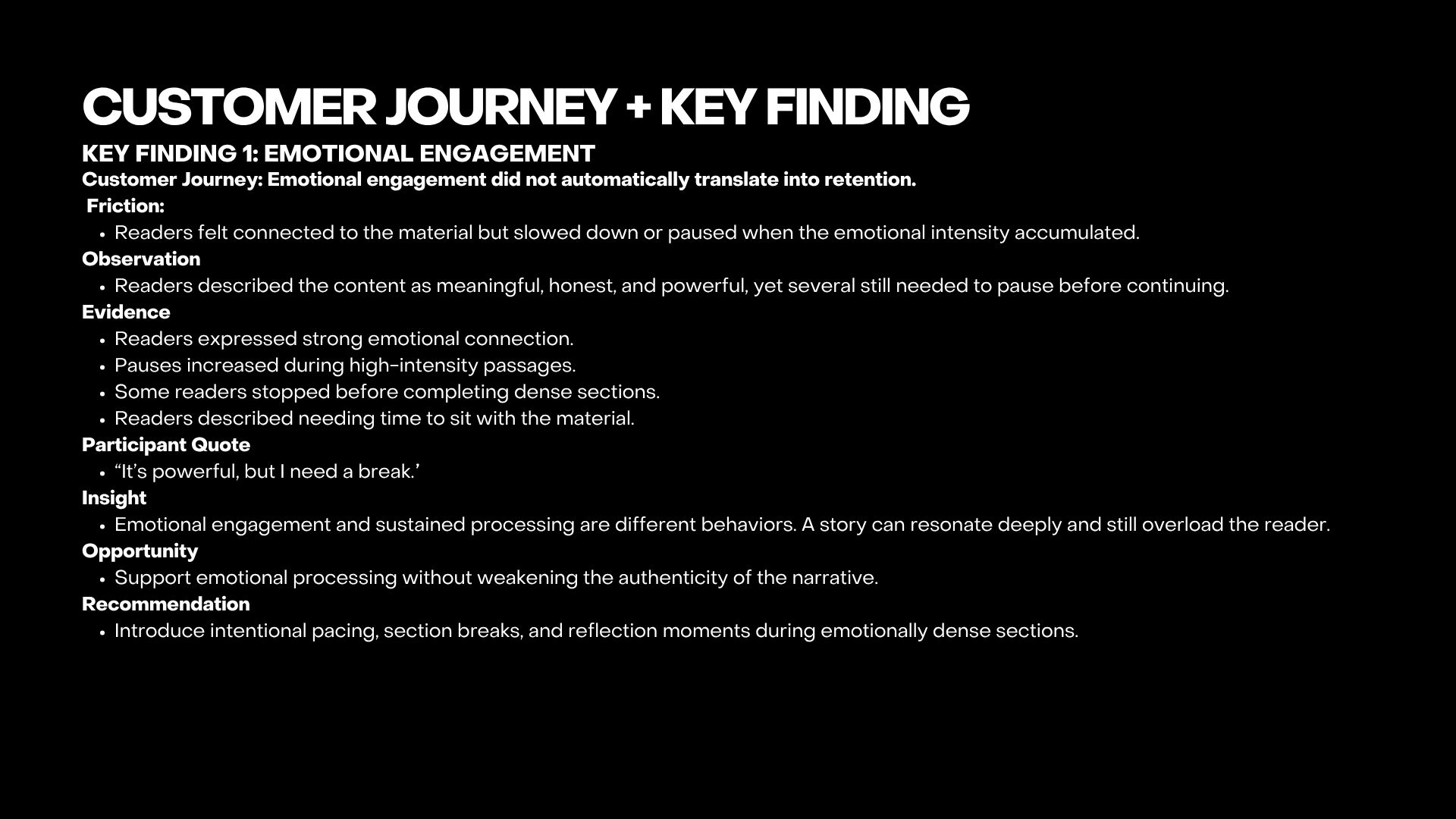 CUSTOMER JOURNEY + KEY FINDING

KEY FINDING 1: EMOTIONAL ENGAGEMENT

Customer Journey: Emotional engagement did not automatically translate into retention.

Friction:
• Readers felt connected to the material but slowed down or paused when the emotional intensity accumulated.

Observation
• Readers described the content as meaningful, honest, and powerful, yet several still needed to pause before continuing.

Evidence
• Readers expressed strong emotional connection.
• Pauses increased during high-intensity passages.
• Some readers stopped before completing dense sections.
• Readers described needing time to sit with the material.

Participant Quote
• "It's powerful, but I need a break.'

Insight
• Emotional engagement and sustained processing are different behaviors. A story can resonate deeply and still overload the reader.

Opportunity
• Support emotional processing without weakening the authenticity of the narrative.

Recommendation
• Introduce intentional pacing, section breaks, and reflection moments during emotionally dense sections.